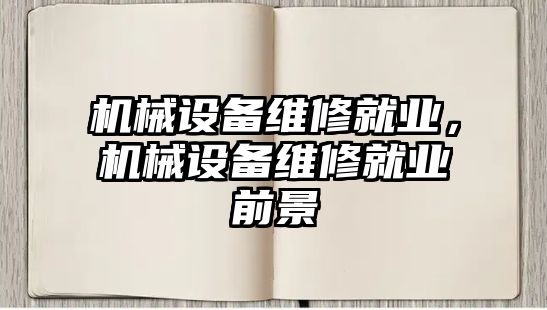 机械设备维修就业，机械设备维修就业前景